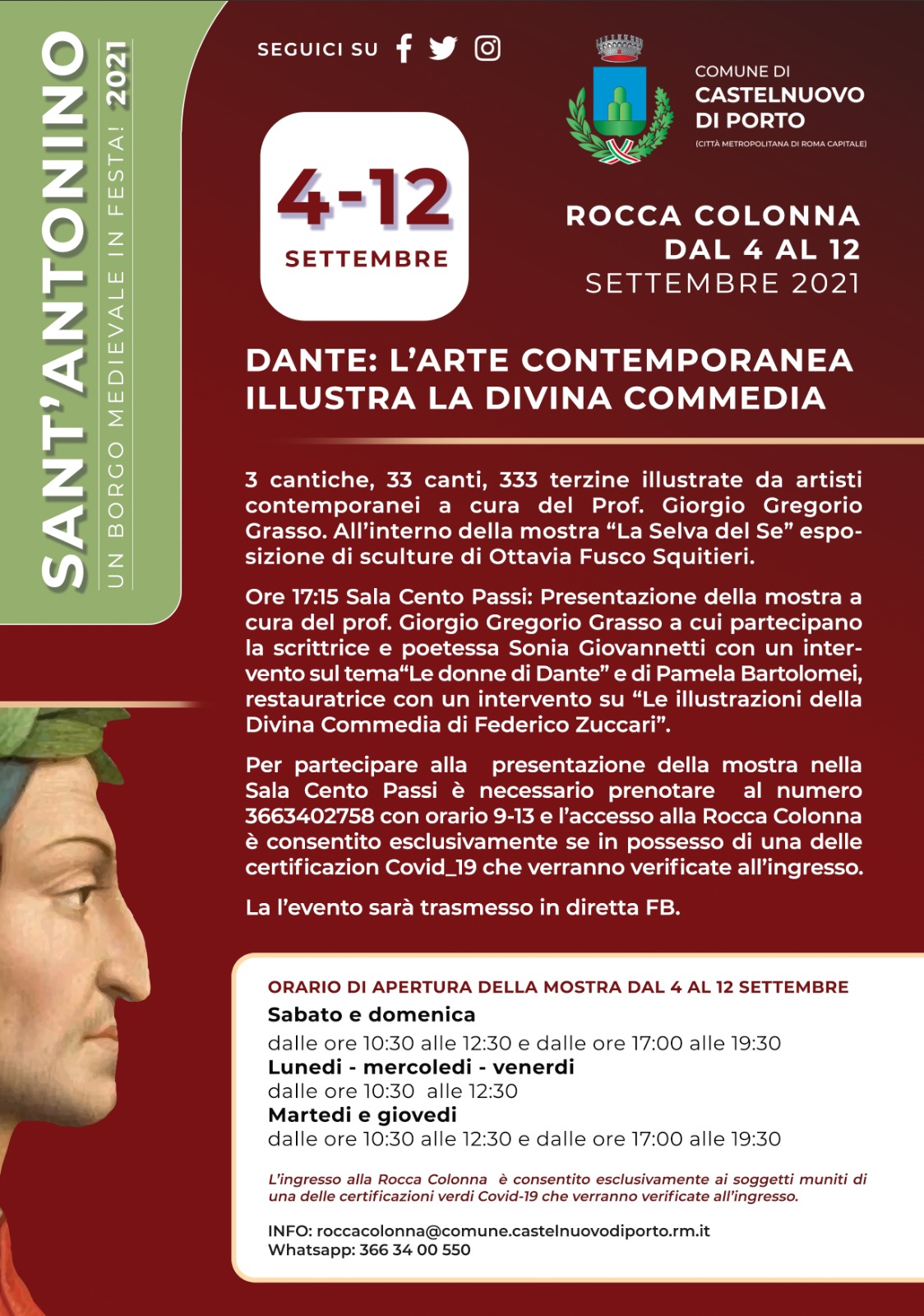 SANT'ANTONINO
UN BORGO MEDIEVALE IN FESTA! 2021

SEGUICI SU

COMUNE DI
CASTELNUOVO
DI PORTO
(CITTÀ METROPOLITANA DI ROMA CAPITALE)

4-12
SETTEMBRE

ROCCA COLONNA
DAL 4 AL 12
SETTEMBRE 2021

DANTE: L'ARTE CONTEMPORANEA ILLUSTRA LA DIVINA COMMEDIA

3 cantiche, 33 canti, 333 terzine illustrate da artisti contemporanei a cura del Prof. Giorgio Gregorio Grasso. All'interno della mostra "La Selva del Se" esposizione di sculture di Ottavia Fusco Squitieri.

Ore 17:15 Sala Cento Passi: Presentazione della mostra a cura del prof. Giorgio Gregorio Grasso a cui partecipano la scrittrice e poetessa Sonia Giovannetti con un intervento sul tema"Le donne di Dante" e di Pamela Bartolomei, restauratrice con un intervento su "Le illustrazioni della Divina Commedia di Federico Zuccari".

Per partecipare alla presentazione della mostra nella Sala Cento Passi è necessario prenotare al numero 3663402758 con orario 9-13 e l'accesso alla Rocca Colonna è consentito esclusivamente se in possesso di una delle certificazion Covid_19 che verranno verificate all'ingresso.

La l'evento sarà trasmesso in diretta FB.

ORARIO DI APERTURA DELLA MOSTRA DAL 4 AL 12 SETTEMBRE
Sabato e domenica
dalle ore 10:30 alle 12:30 e dalle ore 17:00 alle 19:30
Lunedì - mercoledì - venerdì
dalle ore 10:30 alle 12:30
Martedì e giovedì
dalle ore 10:30 alle 12:30 e dalle ore 17:00 alle 19:30

L'ingresso alla Rocca Colonna è consentito esclusivamente ai soggetti muniti di una delle certificazioni verdi Covid-19 che verranno verificate all'ingresso.

INFO: roccacolonna@comune.castelnuovodiporto.rm.it
Whatsapp: 366 34 00 550